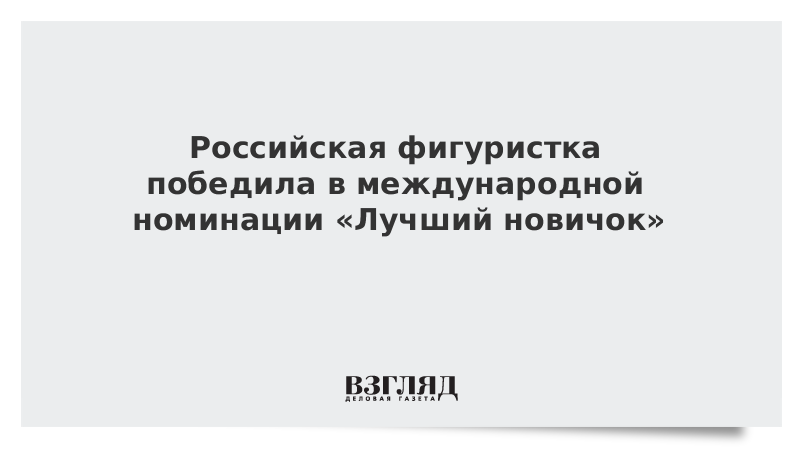 Российская фигуристка победила в международной номинации «Лучший новичок»

ВЗГЛЯД
ДЕЛОВАЯ ГАЗЕТА